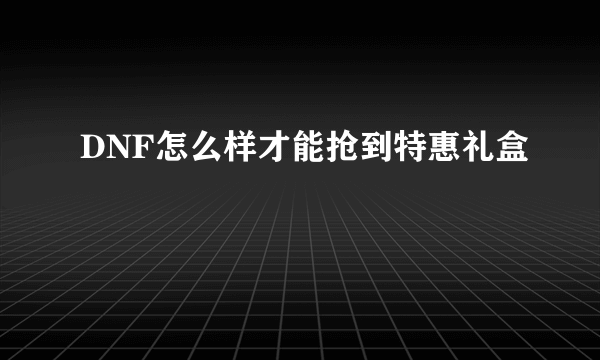 DNF怎么样才能抢到特惠礼盒